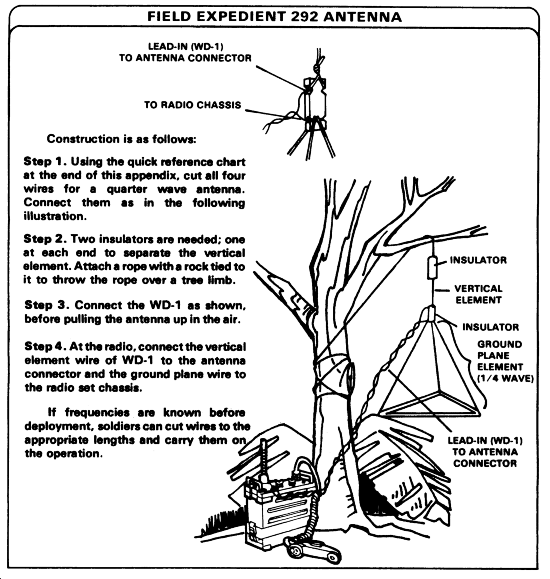 FIELD EXPEDIENT 292 ANTENNA

LEAD-IN (WD-1) TO ANTENNA CONNECTOR

TO RADIO CHASSIS

Construction is as follows:

Step 1. Using the quick reference chart at the end of this appendix, cut all four wires for a quarter wave antenna. Connect them as in the following illustration.

Step 2. Two insulators are needed; one at each end to separate the vertical element. Attach a rope with a rock tied to it to throw the rope over a tree limb.

Step 3. Connect the WD-1 as shown, before pulling the antenna up in the air.

Step 4. At the radio, connect the vertical element wire of WD-1 to the antenna connector and the ground plane wire to the radio set chassis.

If frequencies are known before deployment, soldiers can cut wires to the appropriate lengths and carry them on the operation.

INSULATOR

VERTICAL ELEMENT

INSULATOR

GROUND PLANE ELEMENT (1/4 WAVE)

LEAD-IN (WD-1) TO ANTENNA CONNECTOR